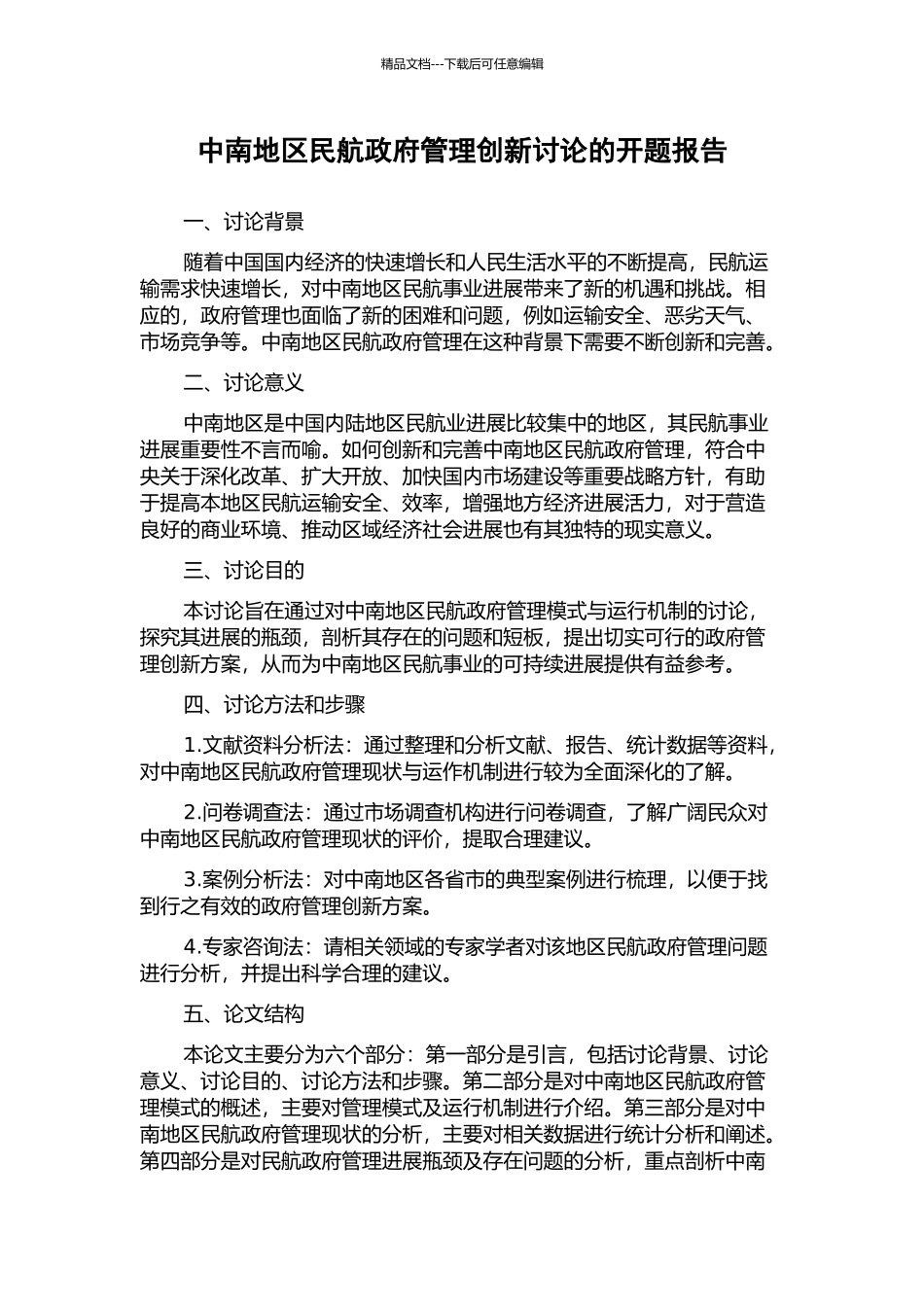 精品文档---下载后可任意编辑

中南地区民航政府管理创新讨论的开题报告

一、讨论背景

随着中国国内经济的快速增长和人民生活水平的不断提高，民航运输需求快速增长，对中南地区民航事业进展带来了新的机遇和挑战。相应的，政府管理也面临了新的困难和问题，例如运输安全、恶劣天气、市场竞争等。中南地区民航政府管理在这种背景下需要不断创新和完善。

二、讨论意义

中南地区是中国内陆地区民航业进展比较集中的地区，其民航事业进展重要性不言而喻。如何创新和完善中南地区民航政府管理，符合中央关于深化改革、扩大开放、加快国内市场建设等重要战略方针，有助于提高本地区民航运输安全、效率，增强地方经济进展活力，对于营造良好的商业环境、推动区域经济社会进展也有其独特的现实意义。

三、讨论目的

本讨论旨在通过对中南地区民航政府管理模式与运行机制的讨论，探究其进展的瓶颈，剖析其存在的问题和短板，提出切实可行的政府管理创新方案，从而为中南地区民航事业的可持续进展提供有益参考。

四、讨论方法和步骤

1.文献资料分析法：通过整理和分析文献、报告、统计数据等资料，对中南地区民航政府管理现状与运作机制进行较为全面深化的了解。

2.问卷调查法：通过市场调查机构进行问卷调查，了解广阔民众对中南地区民航政府管理现状的评价，提取合理建议。

3.案例分析法：对中南地区各省市的典型案例进行梳理，以便于找到行之有效的政府管理创新方案。

4.专家咨询法：请相关领域的专家学者对该地区民航政府管理问题进行分析，并提出科学合理的建议。

五、论文结构

本论文主要分为六个部分：第一部分是引言，包括讨论背景、讨论意义、讨论目的、讨论方法和步骤。第二部分是对中南地区民航政府管理模式的概述，主要对管理模式及运行机制进行介绍。第三部分是对中南地区民航政府管理现状的分析，主要对相关数据进行统计分析和阐述。第四部分是对民航政府管理进展瓶颈及存在问题的分析，重点剖析中南